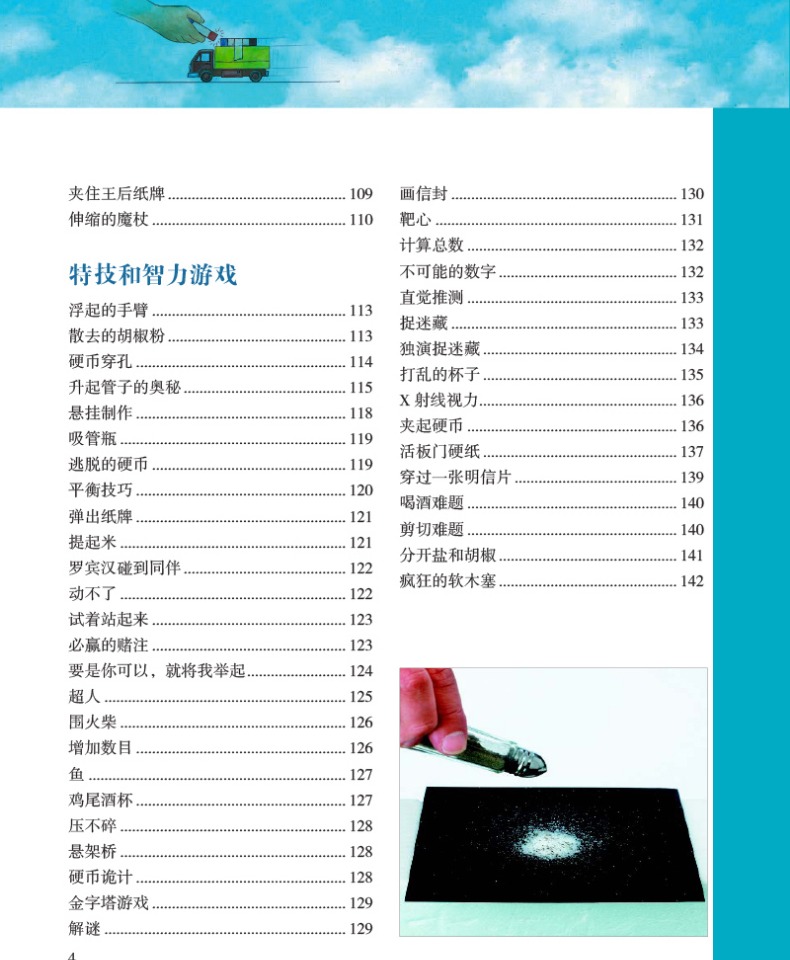 夹住王后纸牌 109
伸缩的魔杖 110

特技和智力游戏

浮起的手臂 113
散去的胡椒粉 113
硬币穿孔 114
升起管子的奥秘 115
悬挂制作 118
吸管瓶 119
逃脱的硬币 119
平衡技巧 120
弹出纸牌 121
提起米 121
罗宾汉碰到同伴 122
动不了 122
试着站起来 123
必赢的赌注 123
要是你可以，就将我举起 124
超人 125
围火柴 126
增加数目 126
鱼 127
鸡尾酒杯 127
压不碎 128
悬架桥 128
硬币诡计 128
金字塔游戏 129
解谜 129

画信封 130
靶心 131
计算总数 132
不可能的数字 132
直觉推测 133
捉迷藏 133
独演捉迷藏 134
打乱的杯子 135
X射线视力 136
夹起硬币 136
活板门硬纸 137
穿过一张明信片 139
喝酒难题 140
剪切难题 140
分开盐和胡椒 141
疯狂的软木塞 142

4